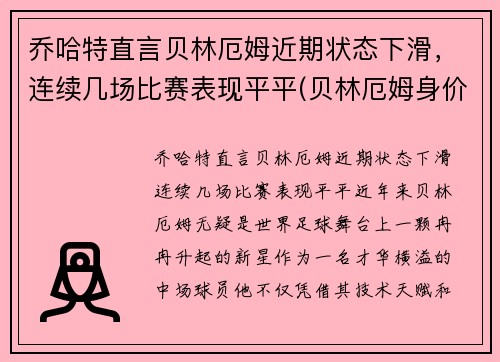 乔哈特直言贝林厄姆近期状态下滑，连续几场比赛表现平平(贝林厄姆身价

乔哈特直言贝林厄姆近期状态下滑连续几场比赛表现平平近年来贝林厄姆无疑是世界足球舞台上一颗冉冉升起的新星作为一名才华横溢的中场球员他不仅凭借其技术天赋和